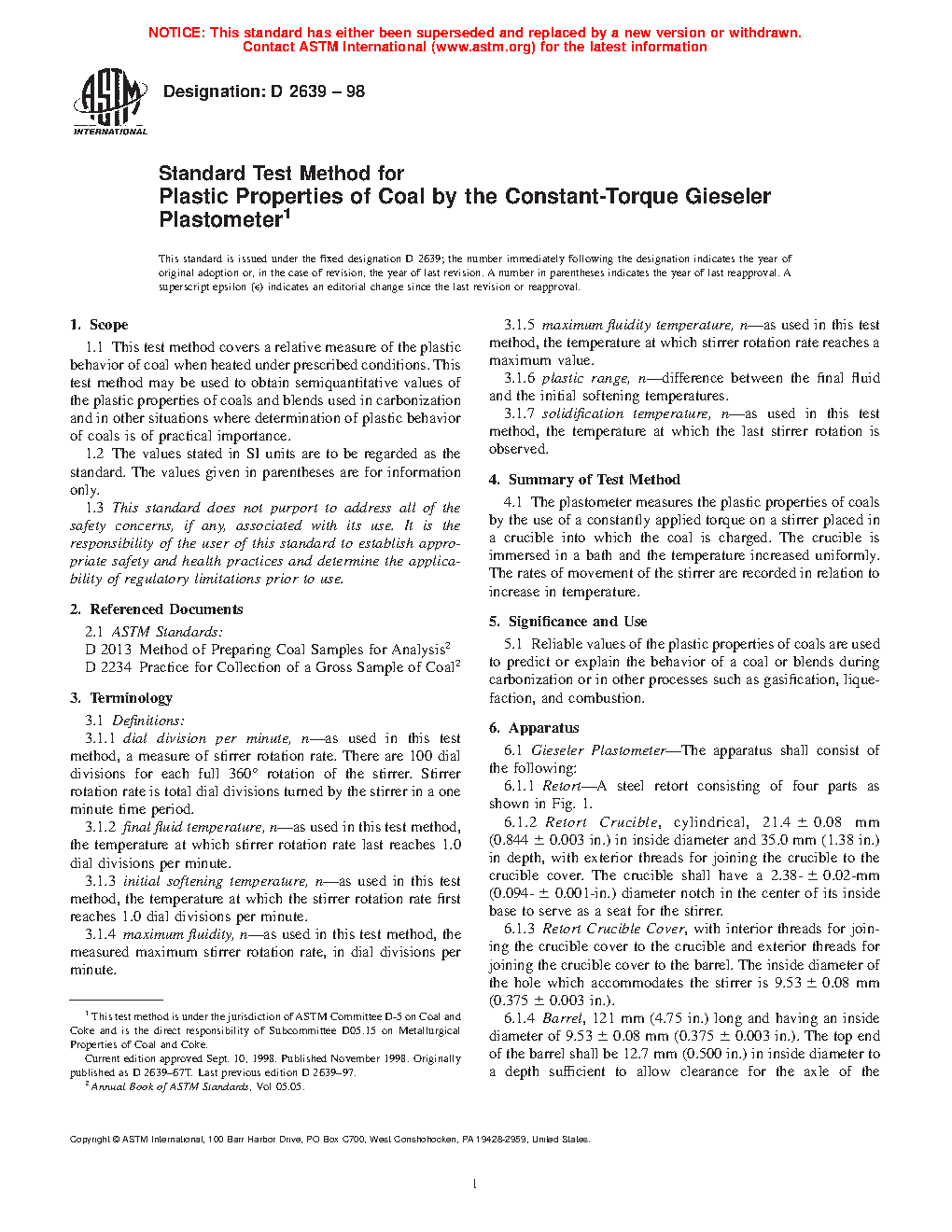 NOTICE: This standard has either been superseded and replaced by a new version or withdrawn. Contact ASTM International (www.astm.org) for the latest information

ASTM INTERNATIONAL

Designation: D 2639 – 98

Standard Test Method for
Plastic Properties of Coal by the Constant-Torque Gieseler Plastometer$^1$

This standard is issued under the fixed designation D 2639; the number immediately following the designation indicates the year of original adoption or, in the case of revision, the year of last revision. A number in parentheses indicates the year of last reapproval. A superscript epsilon (ε) indicates an editorial change since the last revision or reapproval.

1. Scope

1.1 This test method covers a relative measure of the plastic behavior of coal when heated under prescribed conditions. This test method may be used to obtain semiquantitative values of the plastic properties of coals and blends used in carbonization and in other situations where determination of plastic behavior of coals is of practical importance.

1.2 The values stated in SI units are to be regarded as the standard. The values given in parentheses are for information only.

1.3 This standard does not purport to address all of the safety concerns, if any, associated with its use. It is the responsibility of the user of this standard to establish appropriate safety and health practices and determine the applicability of regulatory limitations prior to use.

2. Referenced Documents

2.1 ASTM Standards:
D 2013 Method of Preparing Coal Samples for Analysis$^2$
D 2234 Practice for Collection of a Gross Sample of Coal$^2$

3. Terminology

3.1 Definitions:

3.1.1 dial division per minute, n—as used in this test method, a measure of stirrer rotation rate. There are 100 dial divisions for each full 360° rotation of the stirrer. Stirrer rotation rate is total dial divisions turned by the stirrer in a one minute time period.

3.1.2 final fluid temperature, n—as used in this test method, the temperature at which stirrer rotation rate last reaches 1.0 dial divisions per minute.

3.1.3 initial softening temperature, n—as used in this test method, the temperature at which the stirrer rotation rate first reaches 1.0 dial divisions per minute.

3.1.4 maximum fluidity, n—as used in this test method, the measured maximum stirrer rotation rate, in dial divisions per minute.

$^1$ This test method is under the jurisdiction of ASTM Committee D-5 on Coal and Coke and is the direct responsibility of Subcommittee D05.15 on Metallurgical Properties of Coal and Coke.
Current edition approved Sept. 10, 1998. Published November 1998. Originally published as D 2639–67T. Last previous edition D 2639–97.
$^2$ Annual Book of ASTM Standards, Vol 05.05.

3.1.5 maximum fluidity temperature, n—as used in this test method, the temperature at which stirrer rotation rate reaches a maximum value.

3.1.6 plastic range, n—difference between the final fluid and the initial softening temperatures.

3.1.7 solidification temperature, n—as used in this test method, the temperature at which the last stirrer rotation is observed.

4. Summary of Test Method

4.1 The plastometer measures the plastic properties of coals by the use of a constantly applied torque on a stirrer placed in a crucible into which the coal is charged. The crucible is immersed in a bath and the temperature increased uniformly. The rates of movement of the stirrer are recorded in relation to increase in temperature.

5. Significance and Use

5.1 Reliable values of the plastic properties of coals are used to predict or explain the behavior of a coal or blends during carbonization or in other processes such as gasification, liquefaction, and combustion.

6. Apparatus

6.1 Gieseler Plastometer—The apparatus shall consist of the following:

6.1.1 Retort—A steel retort consisting of four parts as shown in Fig. 1.

6.1.2 Retort Crucible, cylindrical, 21.4 ± 0.08 mm (0.844 ± 0.003 in.) in inside diameter and 35.0 mm (1.38 in.) in depth, with exterior threads for joining the crucible to the crucible cover. The crucible shall have a 2.38- ± 0.02-mm (0.094- ± 0.001-in.) diameter notch in the center of its inside base to serve as a seat for the stirrer.

6.1.3 Retort Crucible Cover, with interior threads for joining the crucible cover to the crucible and exterior threads for joining the crucible cover to the barrel. The inside diameter of the hole which accommodates the stirrer is 9.53 ± 0.08 mm (0.375 ± 0.003 in.).

6.1.4 Barrel, 121 mm (4.75 in.) long and having an inside diameter of 9.53 ± 0.08 mm (0.375 ± 0.003 in.). The top end of the barrel shall be 12.7 mm (0.500 in.) in inside diameter to a depth sufficient to allow clearance for the axle of the

Copyright © ASTM International, 100 Barr Harbor Drive, PO Box C700, West Conshohocken, PA 19428-2959, United States.

1